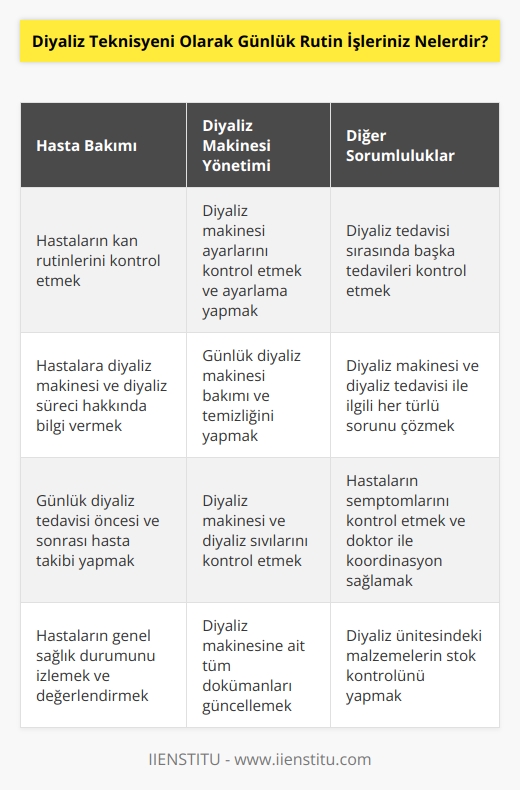 Diyaliz Teknisyeni Olarak Günlük Rutin İşleriniz Nelerdir?

| Hasta Bakımı | Diyaliz Makinesi Yönetimi | Diğer Sorumluluklar |
|---|---|---|
| Hastaların kan rutinlerini kontrol etmek | Diyaliz makinesi ayarlarını kontrol etmek ve ayarlama yapmak | Diyaliz tedavisi sırasında başka tedavileri kontrol etmek |
| Hastalara diyaliz makinesi ve diyaliz süreci hakkında bilgi vermek | Günlük diyaliz makinesi bakımı ve temizliğini yapmak | Diyaliz makinesi ve diyaliz tedavisi ile ilgili her türlü sorunu çözmek |
| Günlük diyaliz tedavisi öncesi ve sonrası hasta takibi yapmak | Diyaliz makinesi ve diyaliz sıvılarını kontrol etmek | Hastaların semptomlarını kontrol etmek ve doktor ile koordinasyon sağlamak |
| Hastaların genel sağlık durumunu izlemek ve değerlendirmek | Diyaliz makinesine ait tüm dokümanları güncellemek | Diyaliz ünitesindeki malzemelerin stok kontrolünü yapmak |

IIENSTITU - www.iienstitu.com